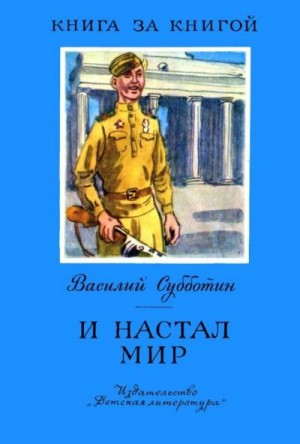 КНИГА ЗА КНИГОЙ

Василий Субботин

И НАСТАЛ МИР

Издательство „Детская литература"